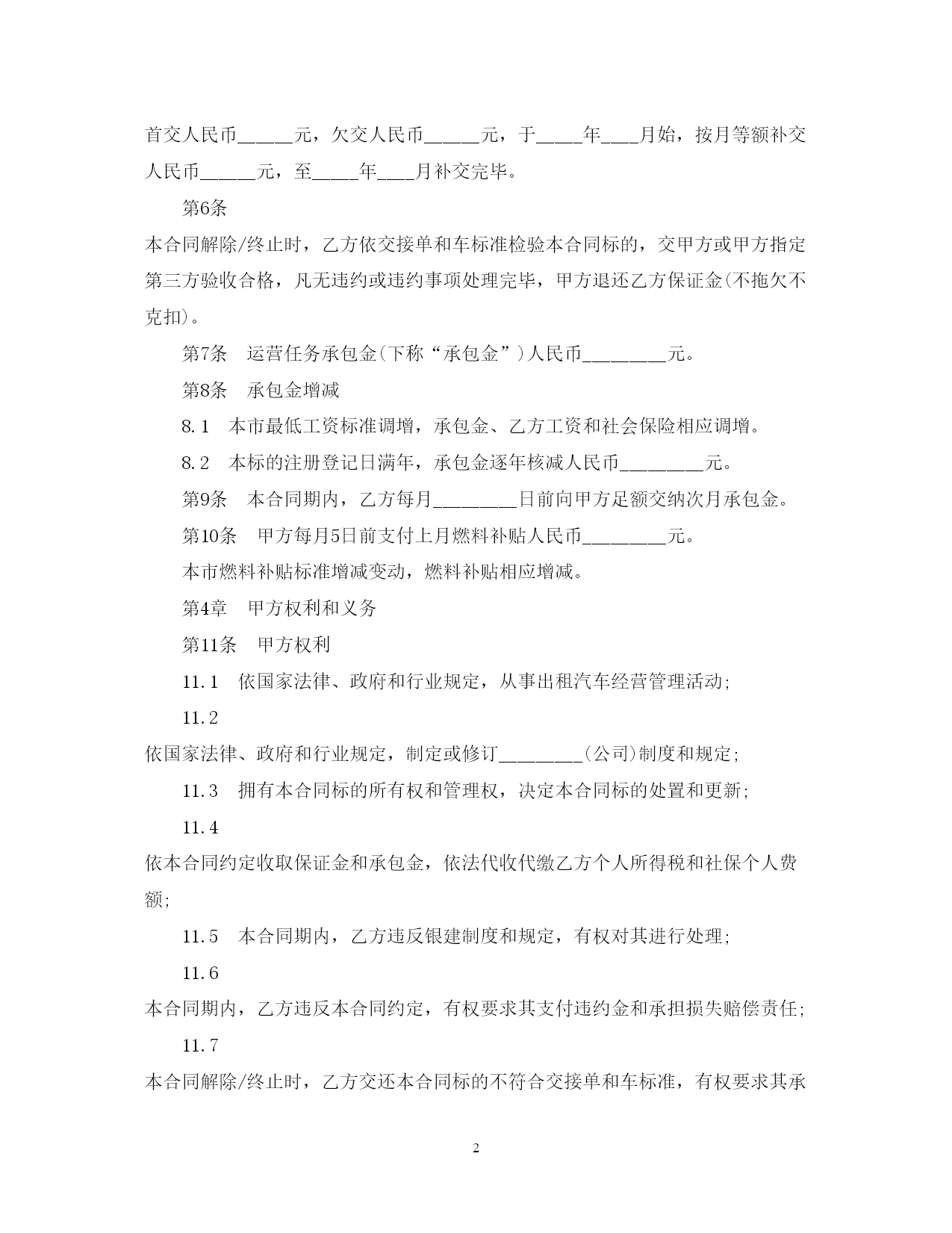 首交人民币______元，欠交人民币______元，于_____年____月始，按月等额补交人民币______元，至_____年____月补交完毕。

第6条

本合同解除/终止时，乙方依交接单和车标准检验本合同标的，交甲方或甲方指定第三方验收合格，凡无违约或违约事项处理完毕，甲方退还乙方保证金(不拖欠不克扣)。

第7条　运营任务承包金(下称“承包金”)人民币_________元。

第8条　承包金增减

8.1　本市最低工资标准调增，承包金、乙方工资和社会保险相应调增。

8.2　本标的注册登记日满年，承包金逐年核减人民币_________元。

第9条　本合同期内，乙方每月_________日前向甲方足额交纳次月承包金。

第10条　甲方每月5日前支付上月燃料补贴人民币_________元。

本市燃料补贴标准增减变动，燃料补贴相应增减。

第4章　甲方权利和义务

第11条　甲方权利

11.1　依国家法律、政府和行业规定，从事出租汽车经营管理活动;

11.2

依国家法律、政府和行业规定，制定或修订_________(公司)制度和规定;

11.3　拥有本合同标的所有权和管理权，决定本合同标的处置和更新;

11.4

依本合同约定收取保证金和承包金，依法代收代缴乙方个人所得税和社保个人费额;

11.5　本合同期内，乙方违反银建制度和规定，有权对其进行处理;

11.6

本合同期内，乙方违反本合同约定，有权要求其支付违约金和承担损失赔偿责任;

11.7

本合同解除/终止时，乙方交还本合同标的不符合交接单和车标准，有权要求其承

2